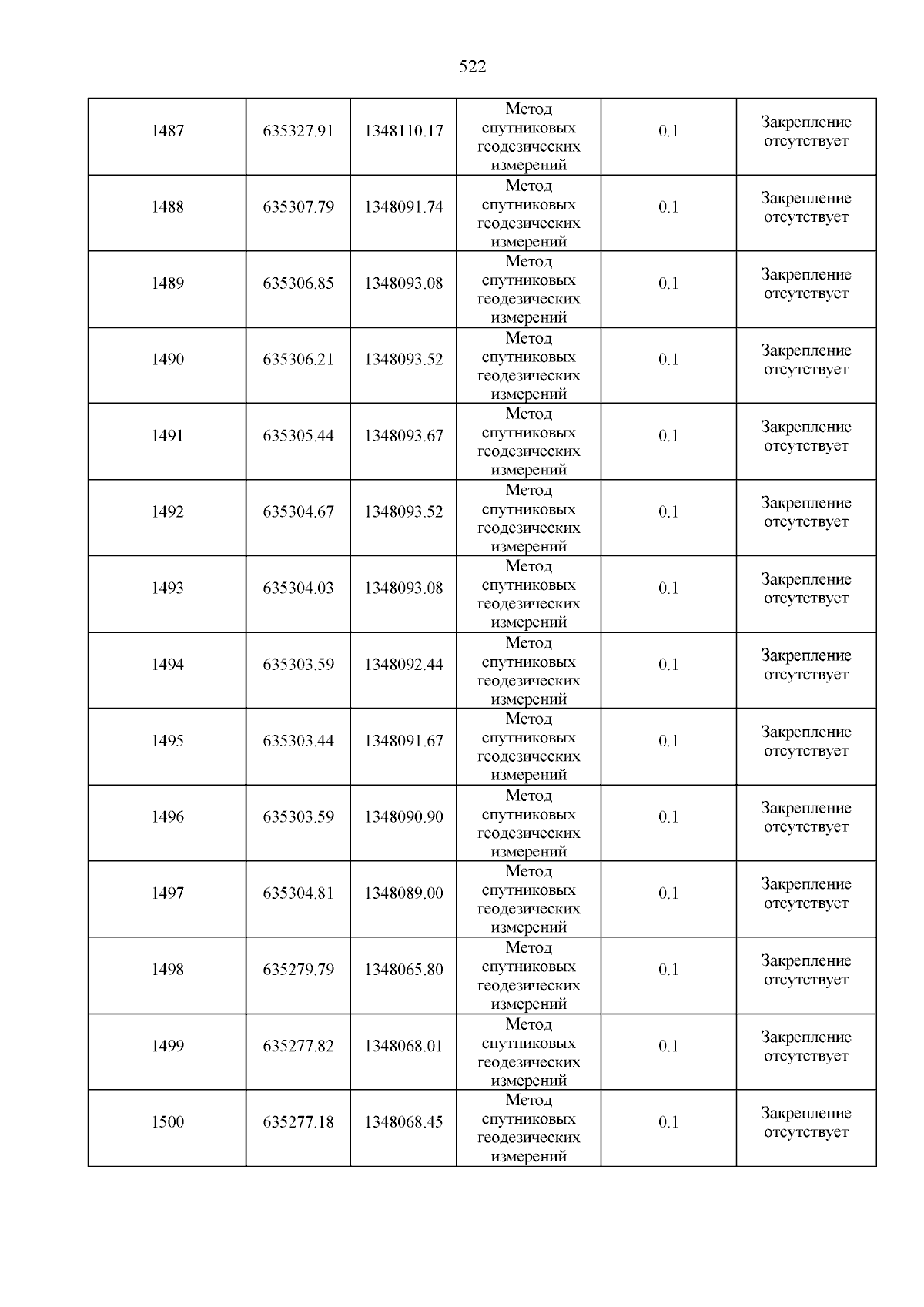 522

| | | | | | |
|---|---|---|---|---|---|
| 1487 | 635327.91 | 1348110.17 | Метод спутниковых геодезических измерений | 0.1 | Закрепление отсутствует |
| 1488 | 635307.79 | 1348091.74 | Метод спутниковых геодезических измерений | 0.1 | Закрепление отсутствует |
| 1489 | 635306.85 | 1348093.08 | Метод спутниковых геодезических измерений | 0.1 | Закрепление отсутствует |
| 1490 | 635306.21 | 1348093.52 | Метод спутниковых геодезических измерений | 0.1 | Закрепление отсутствует |
| 1491 | 635305.44 | 1348093.67 | Метод спутниковых геодезических измерений | 0.1 | Закрепление отсутствует |
| 1492 | 635304.67 | 1348093.52 | Метод спутниковых геодезических измерений | 0.1 | Закрепление отсутствует |
| 1493 | 635304.03 | 1348093.08 | Метод спутниковых геодезических измерений | 0.1 | Закрепление отсутствует |
| 1494 | 635303.59 | 1348092.44 | Метод спутниковых геодезических измерений | 0.1 | Закрепление отсутствует |
| 1495 | 635303.44 | 1348091.67 | Метод спутниковых геодезических измерений | 0.1 | Закрепление отсутствует |
| 1496 | 635303.59 | 1348090.90 | Метод спутниковых геодезических измерений | 0.1 | Закрепление отсутствует |
| 1497 | 635304.81 | 1348089.00 | Метод спутниковых геодезических измерений | 0.1 | Закрепление отсутствует |
| 1498 | 635279.79 | 1348065.80 | Метод спутниковых геодезических измерений | 0.1 | Закрепление отсутствует |
| 1499 | 635277.82 | 1348068.01 | Метод спутниковых геодезических измерений | 0.1 | Закрепление отсутствует |
| 1500 | 635277.18 | 1348068.45 | Метод спутниковых геодезических измерений | 0.1 | Закрепление отсутствует |